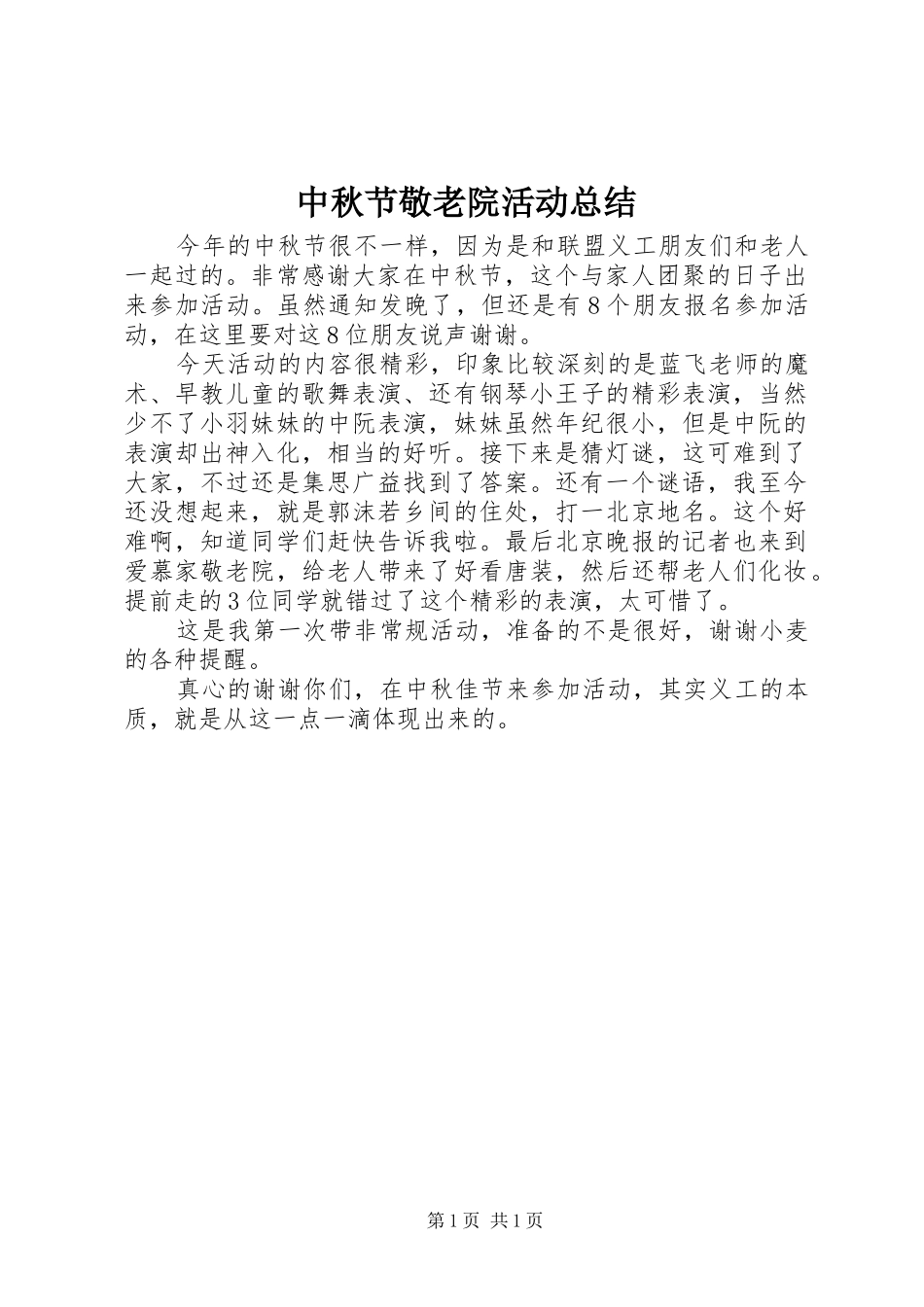 中秋节敬老院活动总结

今年的中秋节很不一样，因为是和联盟义工朋友们和老人一起过的。非常感谢大家在中秋节，这个与家人团聚的日子出来参加活动。虽然通知发晚了，但还是有8个朋友报名参加活动，在这里要对这8位朋友说声谢谢。

今天活动的内容很精彩，印象比较深刻的是蓝飞老师的魔术、早教儿童的歌舞表演、还有钢琴小王子的精彩表演，当然少不了小羽妹妹的中阮表演，妹妹虽然年纪很小，但是中阮的表演却出神入化，相当的好听。接下来是猜灯谜，这可难到了大家，不过还是集思广益找到了答案。还有一个谜语，我至今还没想起来，就是郭沫若乡间的住处，打一北京地名。这个好难啊，知道同学们赶快告诉我啦。最后北京晚报的记者也来到爱慕家敬老院，给老人带来了好看唐装，然后还帮老人们化妆。提前走的3位同学就错过了这个精彩的表演，太可惜了。

这是我第一次带非常规活动，准备的不是很好，谢谢小麦的各种提醒。

真心的谢谢你们，在中秋佳节来参加活动，其实义工的本质，就是从这一点一滴体现出来的。

第1页 共1页